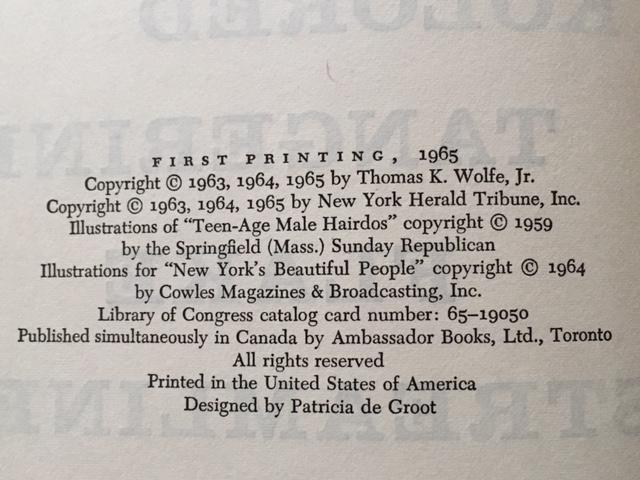 FIRST PRINTING, 1965
Copyright © 1963, 1964, 1965 by Thomas K. Wolfe, Jr.
Copyright © 1963, 1964, 1965 by New York Herald Tribune, Inc.
Illustrations of "Teen-Age Male Hairdos" copyright © 1959 by the Springfield (Mass.) Sunday Republican
Illustrations for "New York's Beautiful People" copyright © 1964 by Cowles Magazines & Broadcasting, Inc.
Library of Congress catalog card number: 65–19050
Published simultaneously in Canada by Ambassador Books, Ltd., Toronto
All rights reserved
Printed in the United States of America
Designed by Patricia de Groot